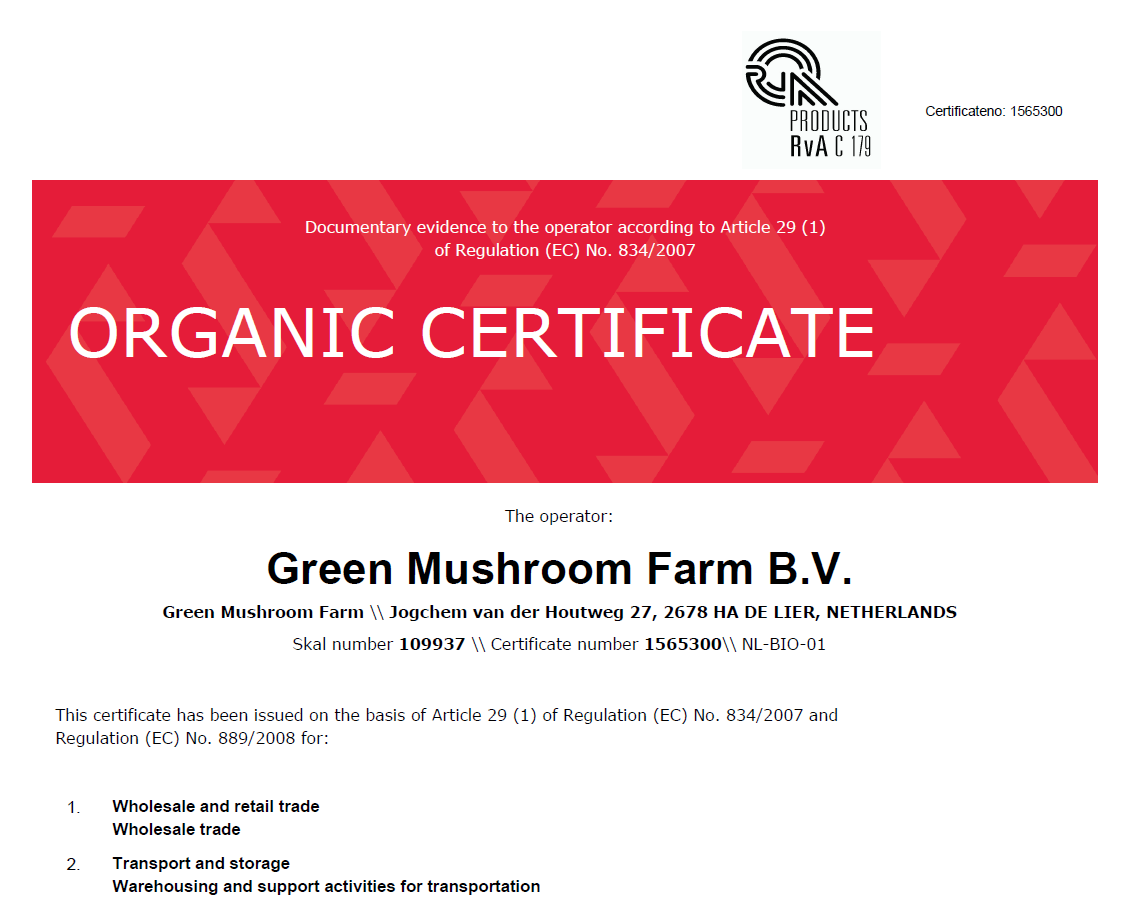 PRODUCTS
RvA C 179

Certificateno: 1565300

Documentary evidence to the operator according to Article 29 (1) of Regulation (EC) No. 834/2007

ORGANIC CERTIFICATE

The operator:

Green Mushroom Farm B.V.

Green Mushroom Farm \\ Jogchem van der Houtweg 27, 2678 HA DE LIER, NETHERLANDS

Skal number 109937 \\ Certificate number 1565300\\ NL-BIO-01

This certificate has been issued on the basis of Article 29 (1) of Regulation (EC) No. 834/2007 and Regulation (EC) No. 889/2008 for:

1. Wholesale and retail trade
Wholesale trade

2. Transport and storage
Warehousing and support activities for transportation